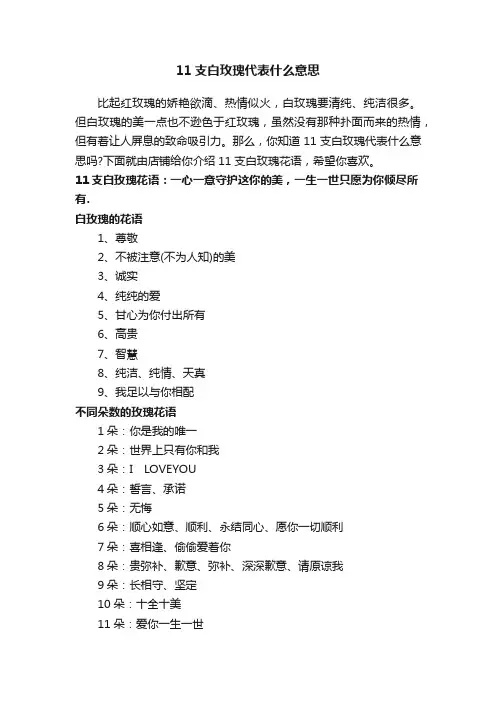 11 支白玫瑰代表什么意思

比起红玫瑰的娇艳欲滴、热情似火，白玫瑰要清纯、纯洁很多。但白玫瑰的美一点也不逊色于红玫瑰，虽然没有那种扑面而来的热情，但有着让人屏息的致命吸引力。那么，你知道 11 支白玫瑰代表什么意思吗?下面就由店铺给你介绍 11 支白玫瑰花语，希望你喜欢。

11 支白玫瑰花语：一心一意守护这你的美，一生一世只愿为你倾尽所有.

白玫瑰的花语

1、尊敬

2、不被注意(不为人知)的美

3、诚实

4、纯纯的爱

5、甘心为你付出所有

6、高贵

7、智慧

8、纯洁、纯情、天真

9、我足以与你相配

不同朵数的玫瑰花语

1 朵：你是我的唯一

2 朵：世界上只有你和我

3 朵：I LOVEYOU

4 朵：誓言、承诺

5 朵：无悔

6 朵：顺心如意、顺利、永结同心、愿你一切顺利

7 朵：喜相逢、偷偷爱着你

8 朵：贵弥补、歉意、弥补、深深歉意、请原谅我

9 朵：长相守、坚定

10 朵：十全十美

11 朵：爱你一生一世